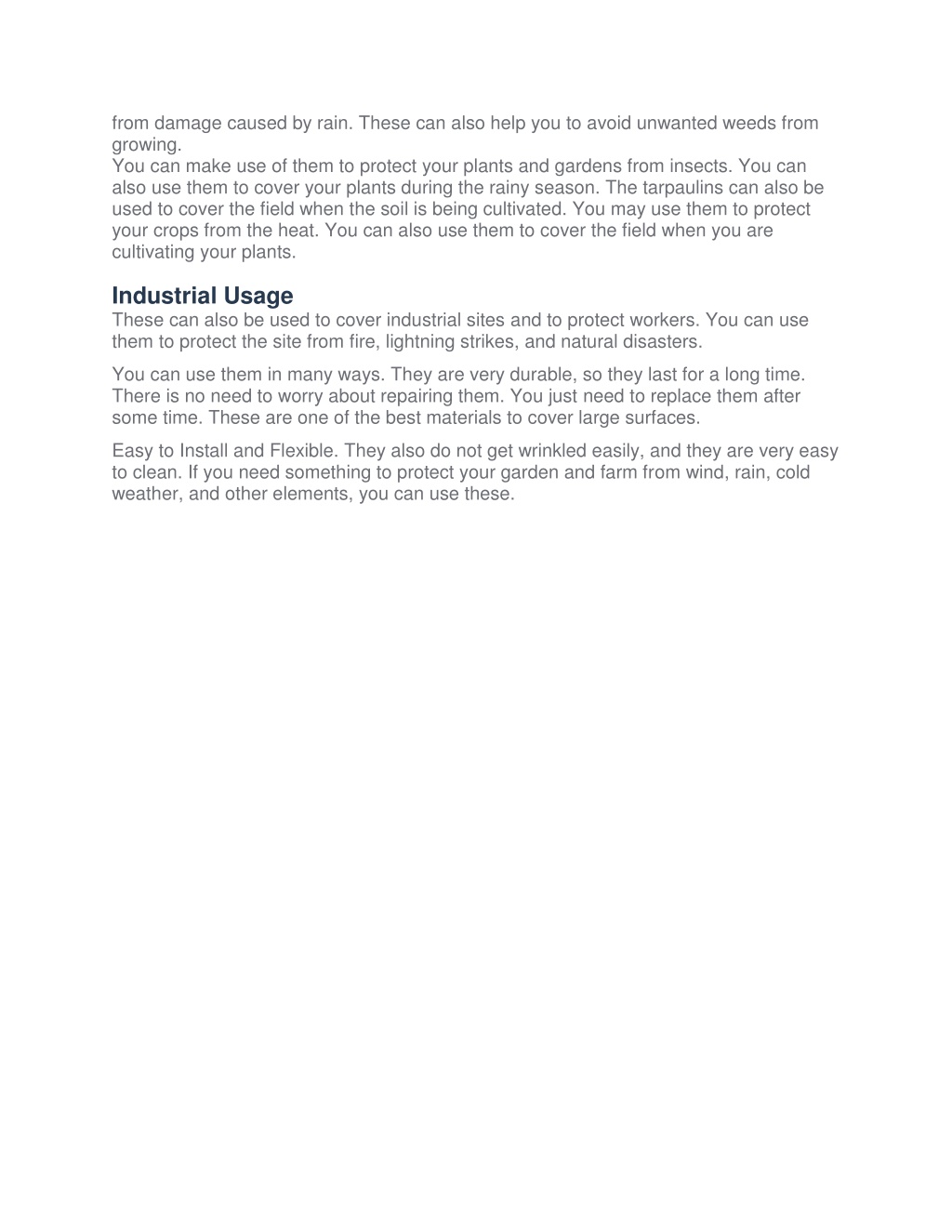 from damage caused by rain. These can also help you to avoid unwanted weeds from growing.
You can make use of them to protect your plants and gardens from insects. You can also use them to cover your plants during the rainy season. The tarpaulins can also be used to cover the field when the soil is being cultivated. You may use them to protect your crops from the heat. You can also use them to cover the field when you are cultivating your plants.

Industrial Usage
These can also be used to cover industrial sites and to protect workers. You can use them to protect the site from fire, lightning strikes, and natural disasters.

You can use them in many ways. They are very durable, so they last for a long time. There is no need to worry about repairing them. You just need to replace them after some time. These are one of the best materials to cover large surfaces.

Easy to Install and Flexible. They also do not get wrinkled easily, and they are very easy to clean. If you need something to protect your garden and farm from wind, rain, cold weather, and other elements, you can use these.